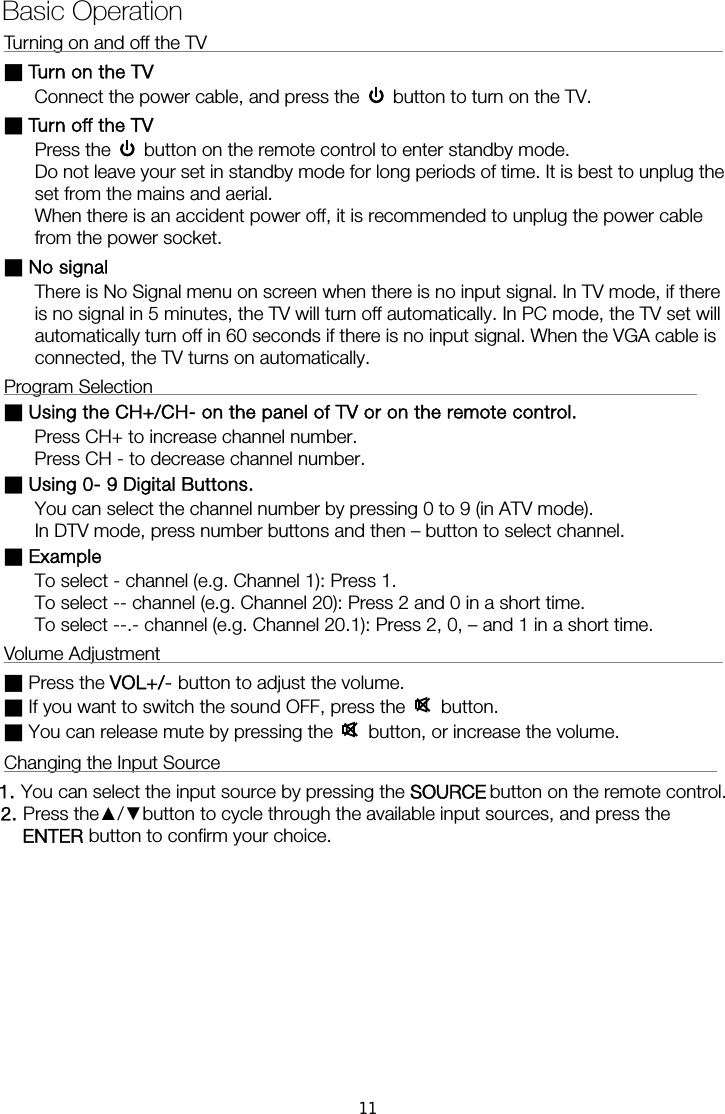 Basic Operation

Turning on and off the TV

■ Turn on the TV

Connect the power cable, and press the ⏻ button to turn on the TV.

■ Turn off the TV

Press the ⏻ button on the remote control to enter standby mode.
Do not leave your set in standby mode for long periods of time. It is best to unplug the set from the mains and aerial.
When there is an accident power off, it is recommended to unplug the power cable from the power socket.

■ No signal

There is No Signal menu on screen when there is no input signal. In TV mode, if there is no signal in 5 minutes, the TV will turn off automatically. In PC mode, the TV set will automatically turn off in 60 seconds if there is no input signal. When the VGA cable is connected, the TV turns on automatically.

Program Selection

■ Using the CH+/CH- on the panel of TV or on the remote control.

Press CH+ to increase channel number.
Press CH - to decrease channel number.

■ Using 0- 9 Digital Buttons.

You can select the channel number by pressing 0 to 9 (in ATV mode).
In DTV mode, press number buttons and then – button to select channel.

■ Example

To select - channel (e.g. Channel 1): Press 1.
To select -- channel (e.g. Channel 20): Press 2 and 0 in a short time.
To select --.- channel (e.g. Channel 20.1): Press 2, 0, – and 1 in a short time.

Volume Adjustment

■ Press the VOL+/- button to adjust the volume.
■ If you want to switch the sound OFF, press the 🔇 button.
■ You can release mute by pressing the 🔇 button, or increase the volume.

Changing the Input Source

1. You can select the input source by pressing the SOURCE button on the remote control.
2. Press the▲/▼button to cycle through the available input sources, and press the ENTER button to confirm your choice.

11